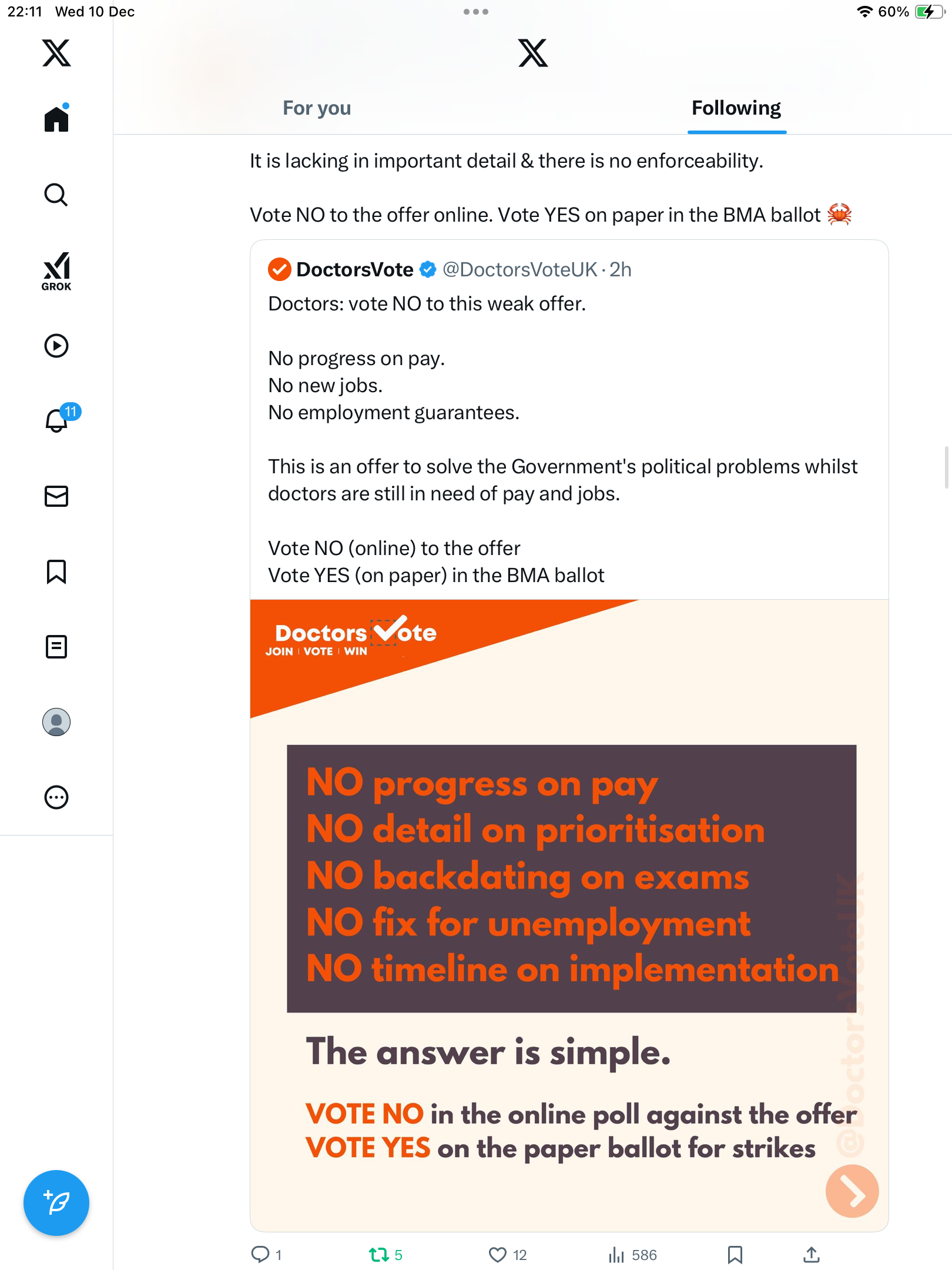 22:11 Wed 10 Dec

60%

GROK

11

For you

Following

It is lacking in important detail & there is no enforceability.

Vote NO to the offer online. Vote YES on paper in the BMA ballot 🦀

DoctorsVote @DoctorsVoteUK · 2h

Doctors: vote NO to this weak offer.

No progress on pay.
No new jobs.
No employment guarantees.

This is an offer to solve the Government's political problems whilst doctors are still in need of pay and jobs.

Vote NO (online) to the offer
Vote YES (on paper) in the BMA ballot

DoctorsVote
JOIN | VOTE | WIN

NO progress on pay
NO detail on prioritisation
NO backdating on exams
NO fix for unemployment
NO timeline on implementation

The answer is simple.

VOTE NO in the online poll against the offer
VOTE YES on the paper ballot for strikes

@DoctorsVoteUK

1 5 12 586